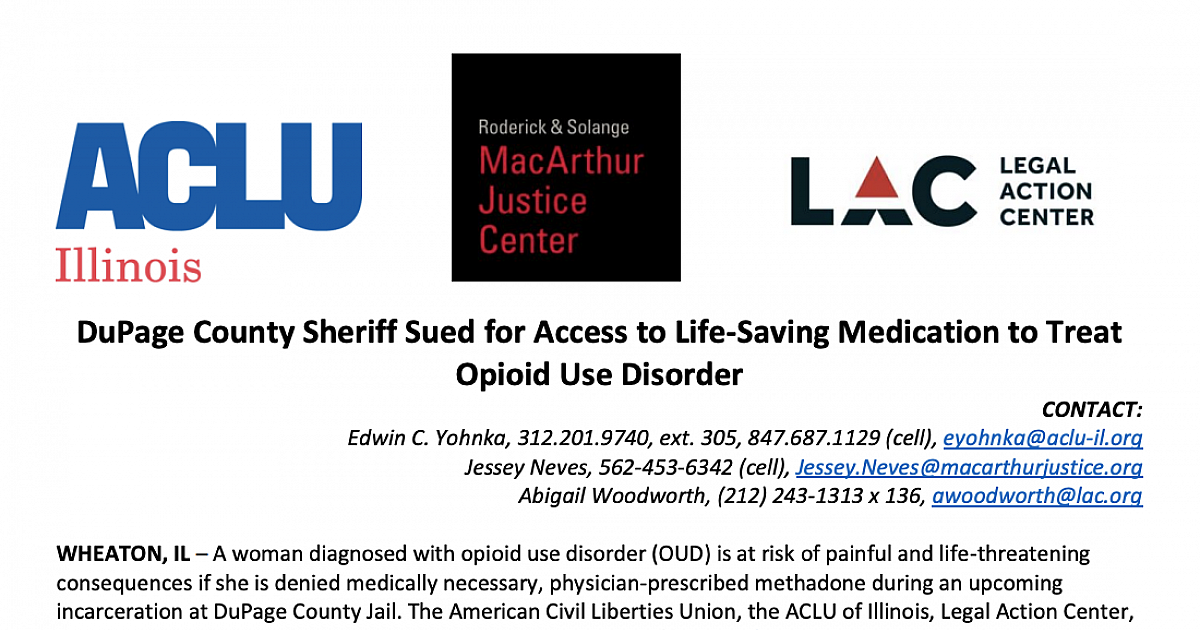 ACLU
Illinois

Roderick & Solange
MacArthur
Justice
Center

LAC LEGAL ACTION CENTER

DuPage County Sheriff Sued for Access to Life-Saving Medication to Treat Opioid Use Disorder

CONTACT:
Edwin C. Yohnka, 312.201.9740, ext. 305, 847.687.1129 (cell), eyohnka@aclu-il.org
Jessey Neves, 562-453-6342 (cell), Jessey.Neves@macarthurjustice.org
Abigail Woodworth, (212) 243-1313 x 136, awoodworth@lac.org

WHEATON, IL – A woman diagnosed with opioid use disorder (OUD) is at risk of painful and life-threatening consequences if she is denied medically necessary, physician-prescribed methadone during an upcoming incarceration at DuPage County Jail. The American Civil Liberties Union, the ACLU of Illinois, Legal Action Center,